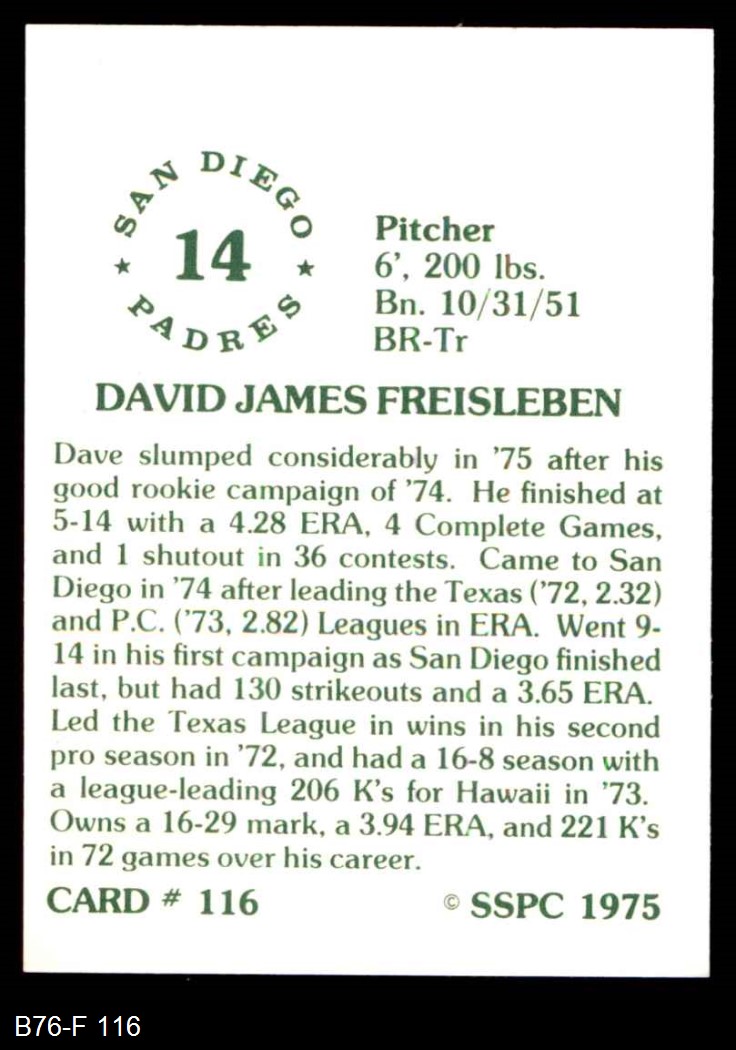 SAN DIEGO
★ 14 ★
PADRES

Pitcher
6', 200 lbs.
Bn. 10/31/51
BR-Tr

DAVID JAMES FREISLEBEN

Dave slumped considerably in '75 after his good rookie campaign of '74. He finished at 5-14 with a 4.28 ERA, 4 Complete Games, and 1 shutout in 36 contests. Came to San Diego in '74 after leading the Texas ('72, 2.32) and P.C. ('73, 2.82) Leagues in ERA. Went 9-14 in his first campaign as San Diego finished last, but had 130 strikeouts and a 3.65 ERA. Led the Texas League in wins in his second pro season in '72, and had a 16-8 season with a league-leading 206 K's for Hawaii in '73. Owns a 16-29 mark, a 3.94 ERA, and 221 K's in 72 games over his career.

CARD # 116

© SSPC 1975

B76-F 116